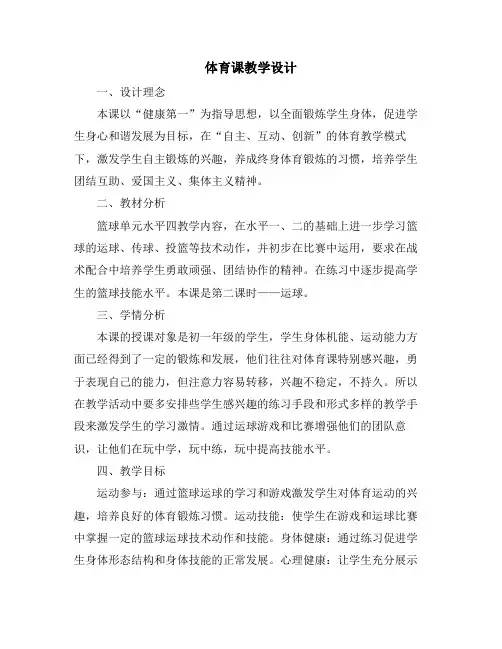 体育课教学设计

一、设计理念

本课以“健康第一”为指导思想，以全面锻炼学生身体，促进学生身心和谐发展为目标，在“自主、互动、创新”的体育教学模式下，激发学生自主锻炼的兴趣，养成终身体育锻炼的习惯，培养学生团结互助、爱国主义、集体主义精神。

二、教材分析

篮球单元水平四教学内容，在水平一、二的基础上进一步学习篮球的运球、传球、投篮等技术动作，并初步在比赛中运用，要求在战术配合中培养学生勇敢顽强、团结协作的精神。在练习中逐步提高学生的篮球技能水平。本课是第二课时——运球。

三、学情分析

本课的授课对象是初一年级的学生，学生身体机能、运动能力方面已经得到了一定的锻炼和发展，他们往往对体育课特别感兴趣，勇于表现自己的能力，但注意力容易转移，兴趣不稳定，不持久。所以在教学活动中要多安排些学生感兴趣的练习手段和形式多样的教学手段来激发学生的学习激情。通过运球游戏和比赛增强他们的团队意识，让他们在玩中学，玩中练，玩中提高技能水平。

四、教学目标

运动参与：通过篮球运球的学习和游戏激发学生对体育运动的兴趣，培养良好的体育锻炼习惯。运动技能：使学生在游戏和运球比赛中掌握一定的篮球运球技术动作和技能。身体健康：通过练习促进学生身体形态结构和身体技能的正常发展。心理健康：让学生充分展示